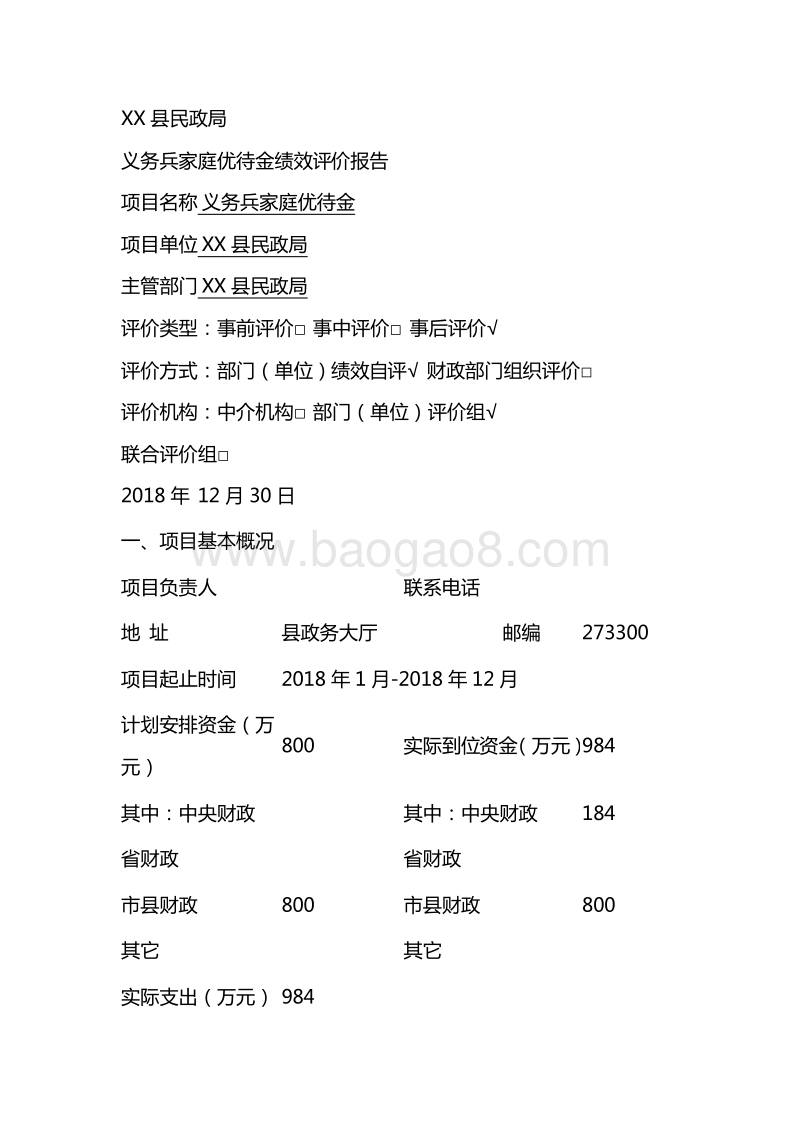 XX 县民政局

义务兵家庭优待金绩效评价报告

项目名称 义务兵家庭优待金

项目单位 XX 县民政局

主管部门 XX 县民政局

评价类型：事前评价□ 事中评价□ 事后评价√

评价方式：部门（单位）绩效自评√ 财政部门组织评价□

评价机构：中介机构□ 部门（单位）评价组√

联合评价组□

2018 年 12 月 30 日

一、项目基本概况

www.baogao8.com

| 项目负责人 | | 联系电话 | |
|---|---|---|---|
| 地 址 | 县政务大厅 | 邮编 | 273300 |
| 项目起止时间 | 2018 年 1 月-2018 年 12 月 | | |
| 计划安排资金（万元） | 800 | 实际到位资金（万元） | 984 |
| 其中：中央财政 | | 其中：中央财政 | 184 |
| 省财政 | | 省财政 | |
| 市县财政 | 800 | 市县财政 | 800 |
| 其它 | | 其它 | |
| 实际支出（万元） | 984 | | |